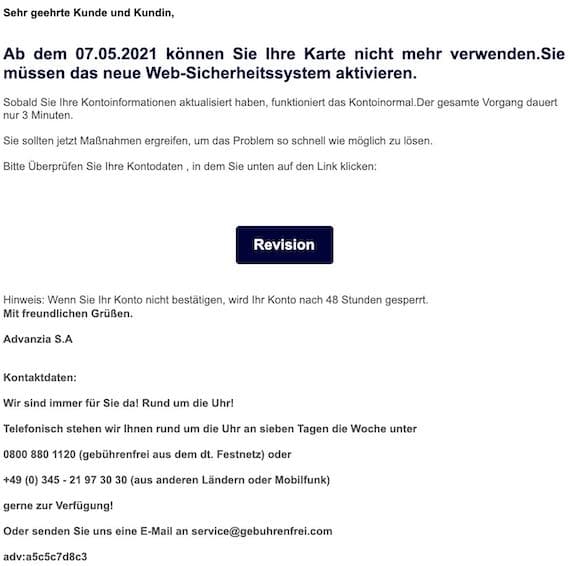 Sehr geehrte Kunde und Kundin,

Ab dem 07.05.2021 können Sie Ihre Karte nicht mehr verwenden.Sie müssen das neue Web-Sicherheitssystem aktivieren.

Sobald Sie Ihre Kontoinformationen aktualisiert haben, funktioniert das Kontoinormal.Der gesamte Vorgang dauert nur 3 Minuten.

Sie sollten jetzt Maßnahmen ergreifen, um das Problem so schnell wie möglich zu lösen.

Bitte Überprüfen Sie Ihre Kontodaten , in dem Sie unten auf den Link klicken:

Revision

Hinweis: Wenn Sie Ihr Konto nicht bestätigen, wird Ihr Konto nach 48 Stunden gesperrt.
Mit freundlichen Grüßen.

Advanzia S.A

Kontaktdaten:

Wir sind immer für Sie da! Rund um die Uhr!

Telefonisch stehen wir Ihnen rund um die Uhr an sieben Tagen die Woche unter

0800 880 1120 (gebührenfrei aus dem dt. Festnetz) oder

+49 (0) 345 - 21 97 30 30 (aus anderen Ländern oder Mobilfunk)

gerne zur Verfügung!

Oder senden Sie uns eine E-Mail an service@gebuhrenfrei.com

adv:a5c5c7d8c3